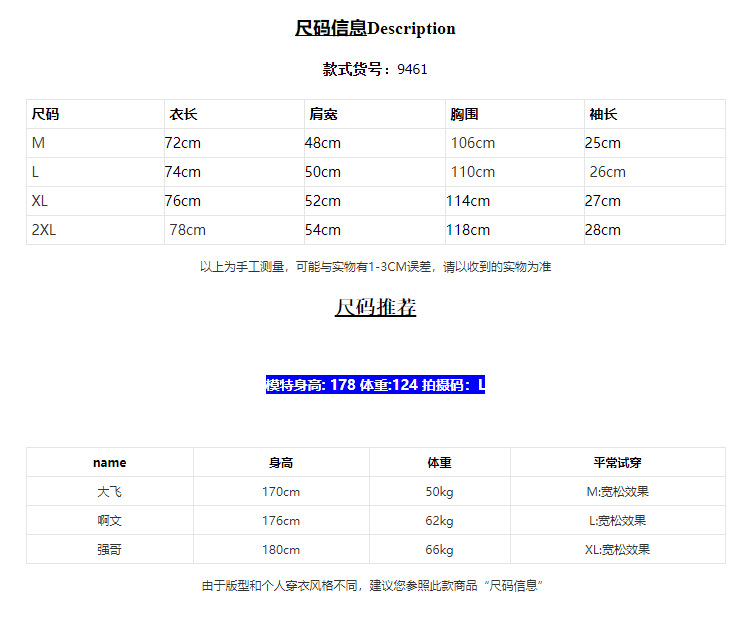 尺码信息Description

款式货号：9461

| 尺码 | 衣长 | 肩宽 | 胸围 | 袖长 |
|---|---|---|---|---|
| M | 72cm | 48cm | 106cm | 25cm |
| L | 74cm | 50cm | 110cm | 26cm |
| XL | 76cm | 52cm | 114cm | 27cm |
| 2XL | 78cm | 54cm | 118cm | 28cm |

以上为手工测量，可能与实物有1-3CM误差，请以收到的实物为准

尺码推荐

模特身高: 178 体重:124 拍摄码：L

| name | 身高 | 体重 | 平常试穿 |
|---|---|---|---|
| 大飞 | 170cm | 50kg | M:宽松效果 |
| 啊文 | 176cm | 62kg | L:宽松效果 |
| 强哥 | 180cm | 66kg | XL:宽松效果 |

由于版型和个人穿衣风格不同，建议您参照此款商品“尺码信息”